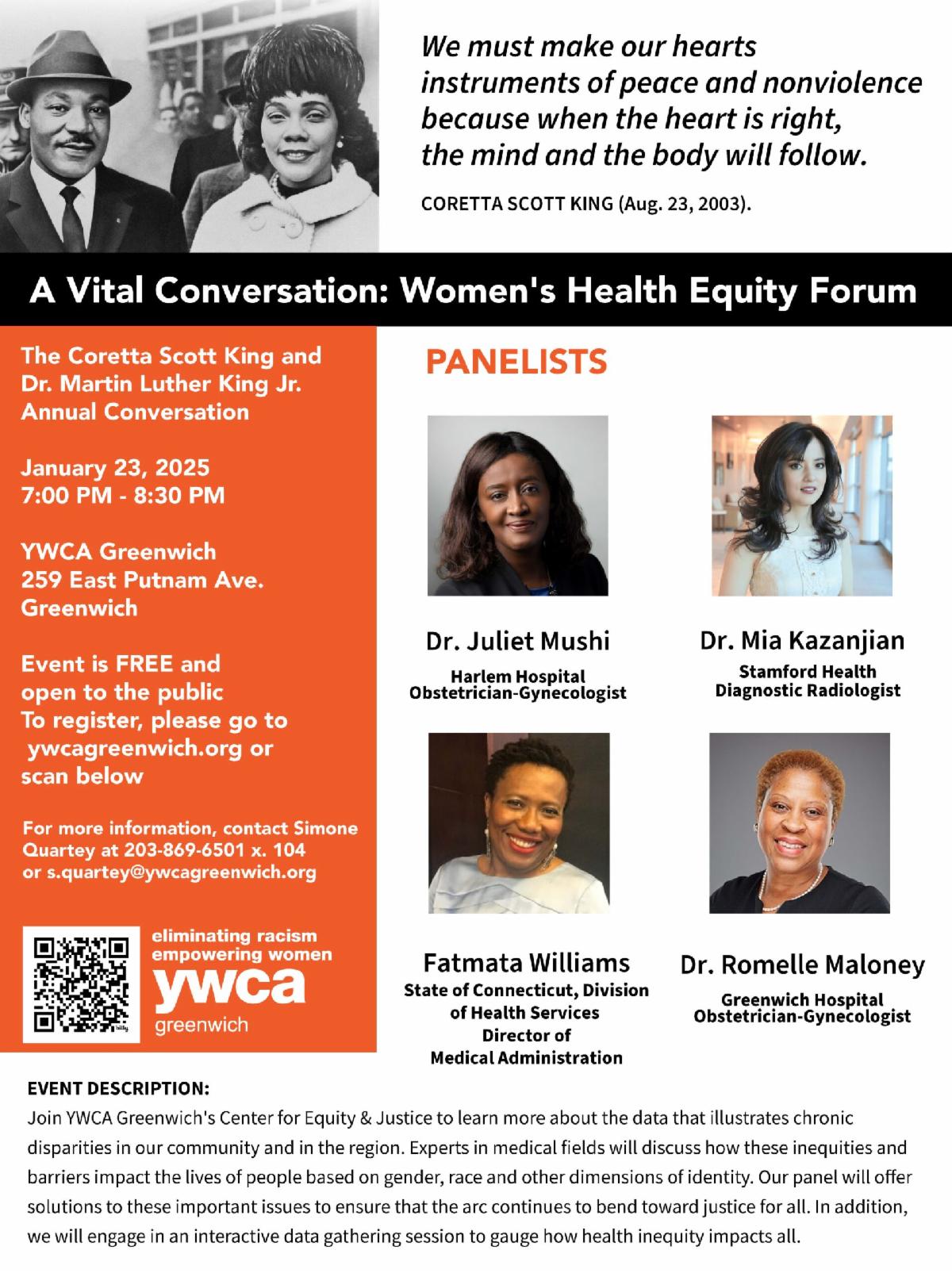 We must make our hearts instruments of peace and nonviolence because when the heart is right, the mind and the body will follow.

CORETTA SCOTT KING (Aug. 23, 2003).

A Vital Conversation: Women's Health Equity Forum

The Coretta Scott King and Dr. Martin Luther King Jr. Annual Conversation

January 23, 2025
7:00 PM - 8:30 PM

YWCA Greenwich
259 East Putnam Ave.
Greenwich

Event is FREE and open to the public
To register, please go to ywcagreenwich.org or scan below

For more information, contact Simone Quartey at 203-869-6501 x. 104 or s.quartey@ywcagreenwich.org

eliminating racism
empowering women
ywca
greenwich

PANELISTS

Dr. Juliet Mushi
Harlem Hospital
Obstetrician-Gynecologist

Dr. Mia Kazanjian
Stamford Health
Diagnostic Radiologist

Fatmata Williams
State of Connecticut, Division of Health Services
Director of
Medical Administration

Dr. Romelle Maloney
Greenwich Hospital
Obstetrician-Gynecologist

EVENT DESCRIPTION:
Join YWCA Greenwich's Center for Equity & Justice to learn more about the data that illustrates chronic disparities in our community and in the region. Experts in medical fields will discuss how these inequities and barriers impact the lives of people based on gender, race and other dimensions of identity. Our panel will offer solutions to these important issues to ensure that the arc continues to bend toward justice for all. In addition, we will engage in an interactive data gathering session to gauge how health inequity impacts all.